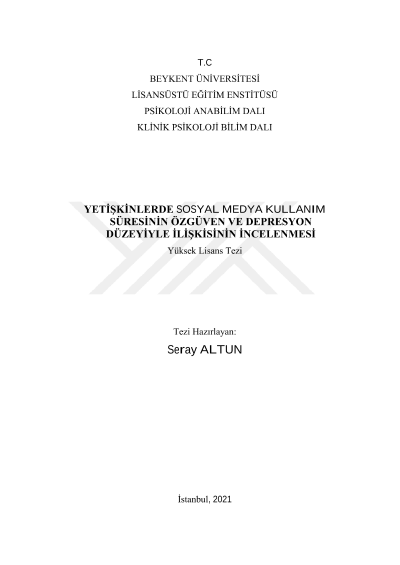 T.C
BEYKENT ÜNİVERSİTESİ
LİSANSÜSTÜ EĞİTİM ENSTİTÜSÜ
PSİKOLOJİ ANABİLİM DALI
KLİNİK PSİKOLOJİ BİLİM DALI

YETİŞKİNLERDE SOSYAL MEDYA KULLANIM
SÜRESİNİN ÖZGÜVEN VE DEPRESYON
DÜZEYİYLE İLİŞKİSİNİN İNCELENMESİ
Yüksek Lisans Tezi

Tezi Hazırlayan:
Seray ALTUN

İstanbul, 2021